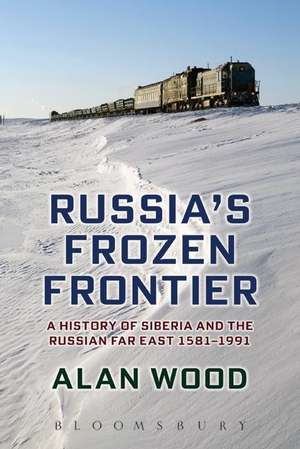 RUSSIA'S FROZEN FRONTIER

A HISTORY OF SIBERIA AND THE RUSSIAN FAR EAST 1581–1991

ALAN WOOD

BLOOMSBURY